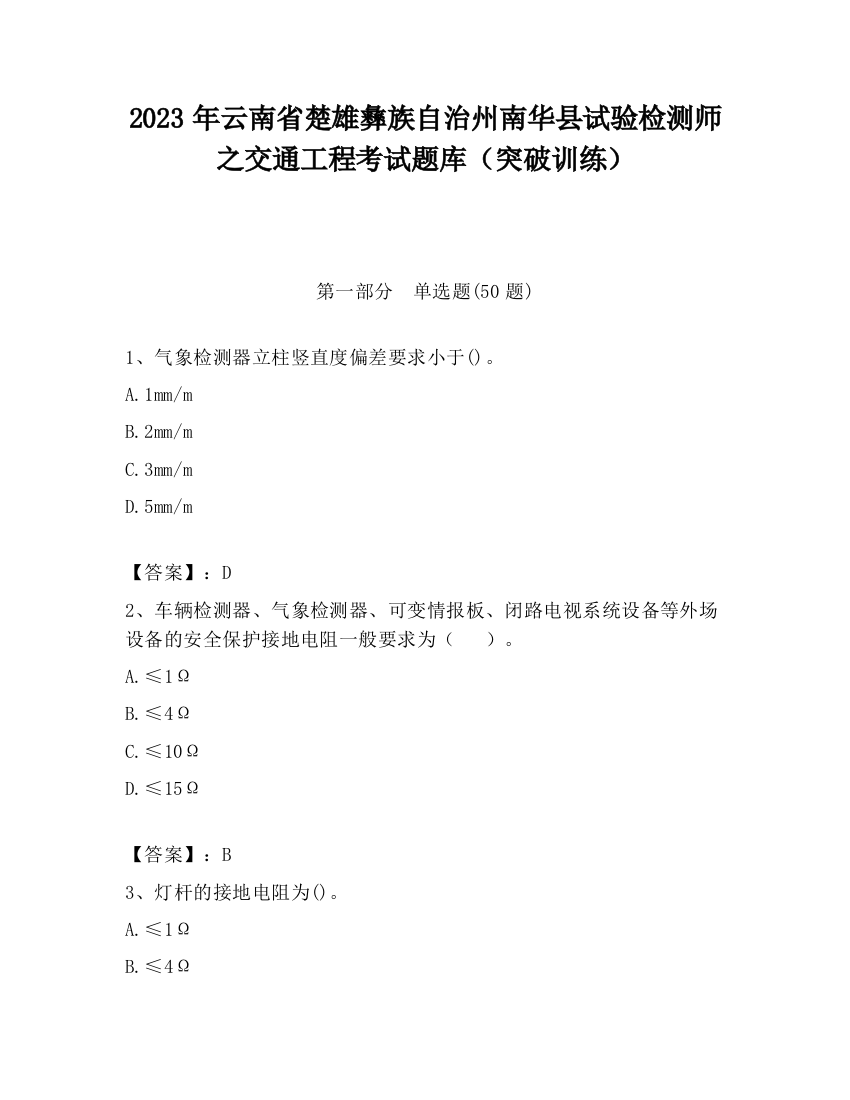 2023 年云南省楚雄彝族自治州南华县试验检测师之交通工程考试题库（突破训练）

第一部分　单选题(50 题)

1、气象检测器立柱竖直度偏差要求小于()。

A. 1mm/m

B. 2mm/m

C. 3mm/m

D. 5mm/m

【答案】：D

2、车辆检测器、气象检测器、可变情报板、闭路电视系统设备等外场设备的安全保护接地电阻一般要求为（　　）。

A. ≤1Ω

B. ≤4Ω

C. ≤10Ω

D. ≤15Ω

【答案】：B

3、灯杆的接地电阻为()。

A. ≤1Ω

B. ≤4Ω